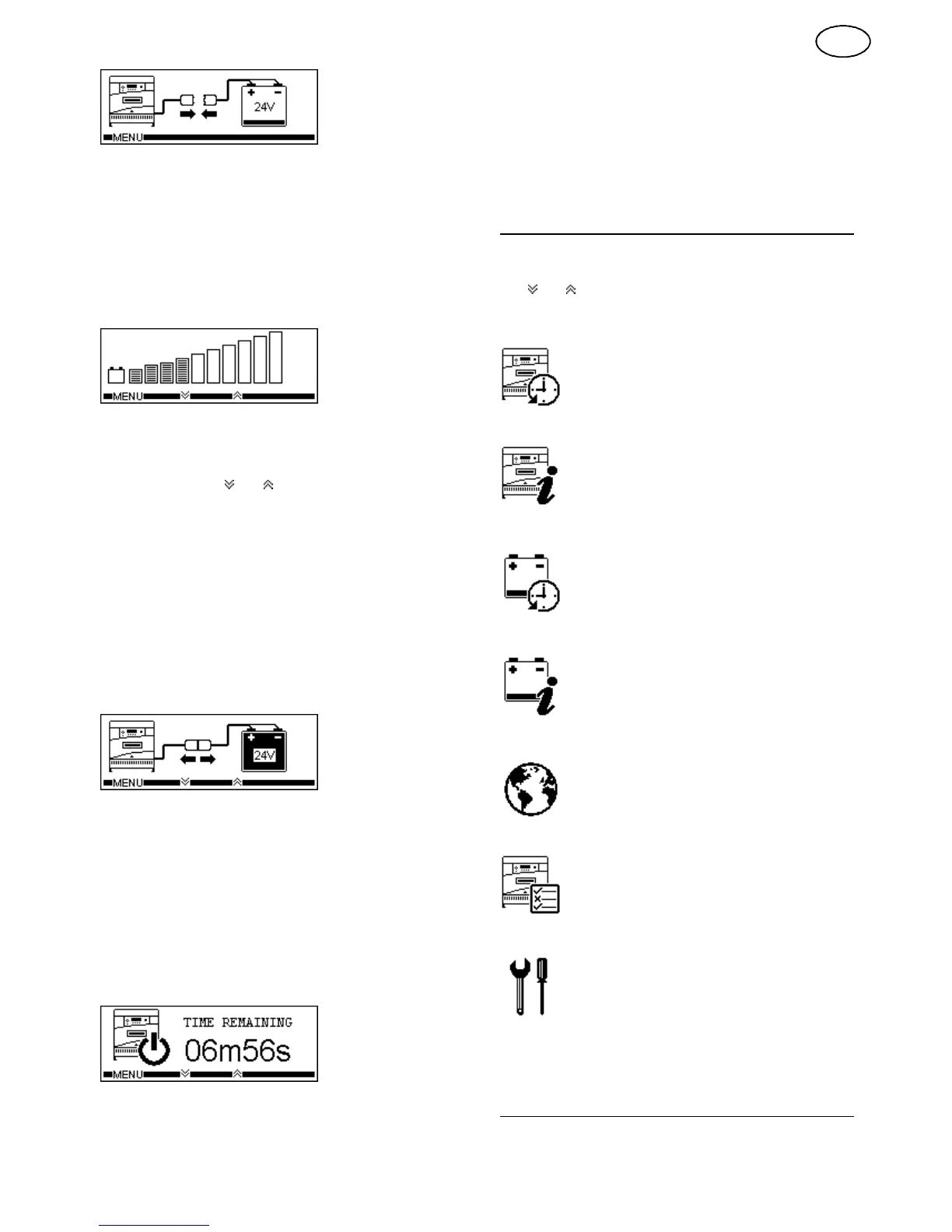 24V

MENU

MENU

24V

MENU

TIME REMAINING

06m56s

MENU